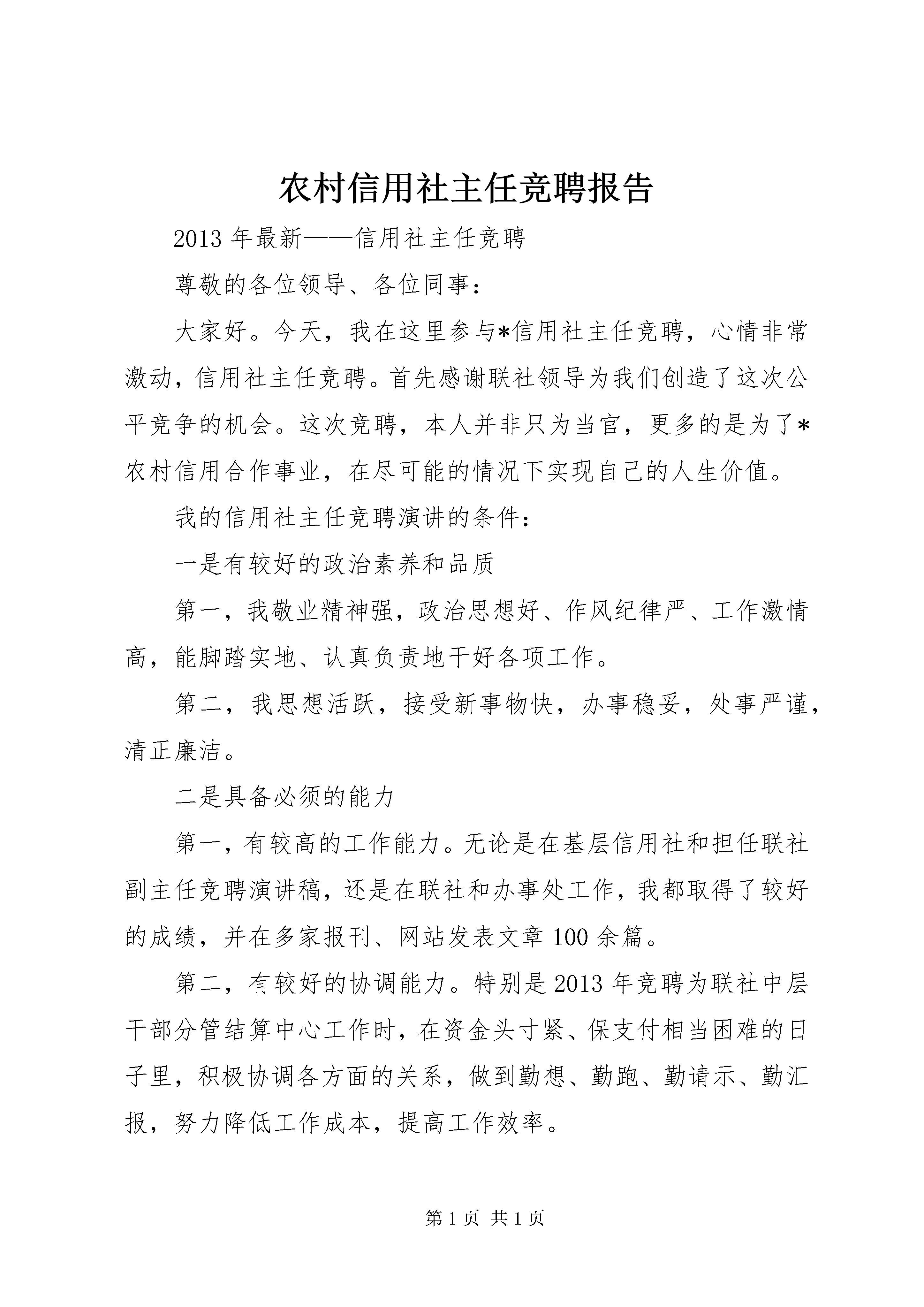 农村信用社主任竞聘报告

2013 年最新——信用社主任竞聘

尊敬的各位领导、各位同事：

大家好。今天，我在这里参与*信用社主任竞聘，心情非常激动，信用社主任竞聘。首先感谢联社领导为我们创造了这次公平竞争的机会。这次竞聘，本人并非只为当官，更多的是为了*农村信用合作事业，在尽可能的情况下实现自己的人生价值。

我的信用社主任竞聘演讲的条件：

一是有较好的政治素养和品质

第一，我敬业精神强，政治思想好、作风纪律严、工作激情高，能脚踏实地、认真负责地干好各项工作。

第二，我思想活跃，接受新事物快，办事稳妥，处事严谨，清正廉洁。

二是具备必须的能力

第一，有较高的工作能力。无论是在基层信用社和担任联社副主任竞聘演讲稿，还是在联社和办事处工作，我都取得了较好的成绩，并在多家报刊、网站发表文章 100 余篇。

第二，有较好的协调能力。特别是 2013 年竞聘为联社中层干部分管结算中心工作时，在资金头寸紧、保支付相当困难的日子里，积极协调各方面的关系，做到勤想、勤跑、勤请示、勤汇报，努力降低工作成本，提高工作效率。

第 1 页 共 1 页